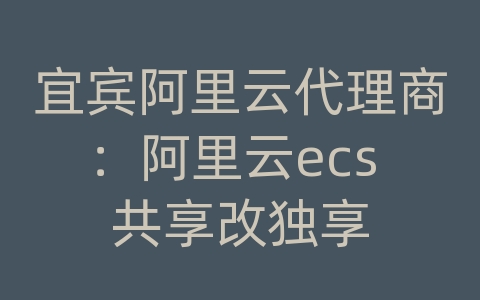 宜宾阿里云代理商：阿里云ecs共享改独享